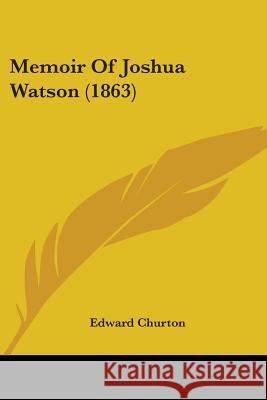 Memoir Of Joshua Watson (1863)

Edward Churton

Kraina Książek